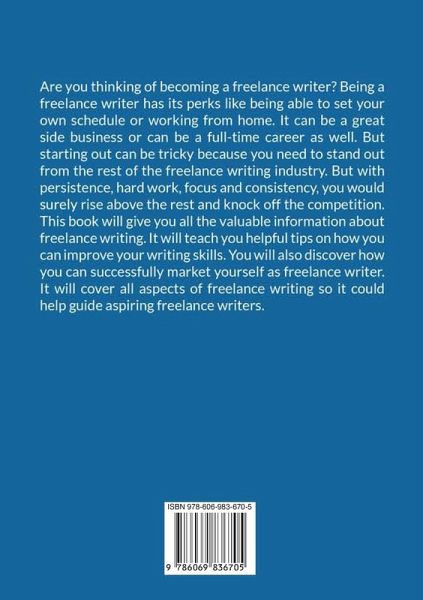 Are you thinking of becoming a freelance writer? Being a freelance writer has its perks like being able to set your own schedule or working from home. It can be a great side business or can be a full-time career as well. But starting out can be tricky because you need to stand out from the rest of the freelance writing industry. But with persistence, hard work, focus and consistency, you would surely rise above the rest and knock off the competition. This book will give you all the valuable information about freelance writing. It will teach you helpful tips on how you can improve your writing skills. You will also discover how you can successfully market yourself as freelance writer. It will cover all aspects of freelance writing so it could help guide aspiring freelance writers.

ISBN 978-606-983-670-5

9 786069 836705